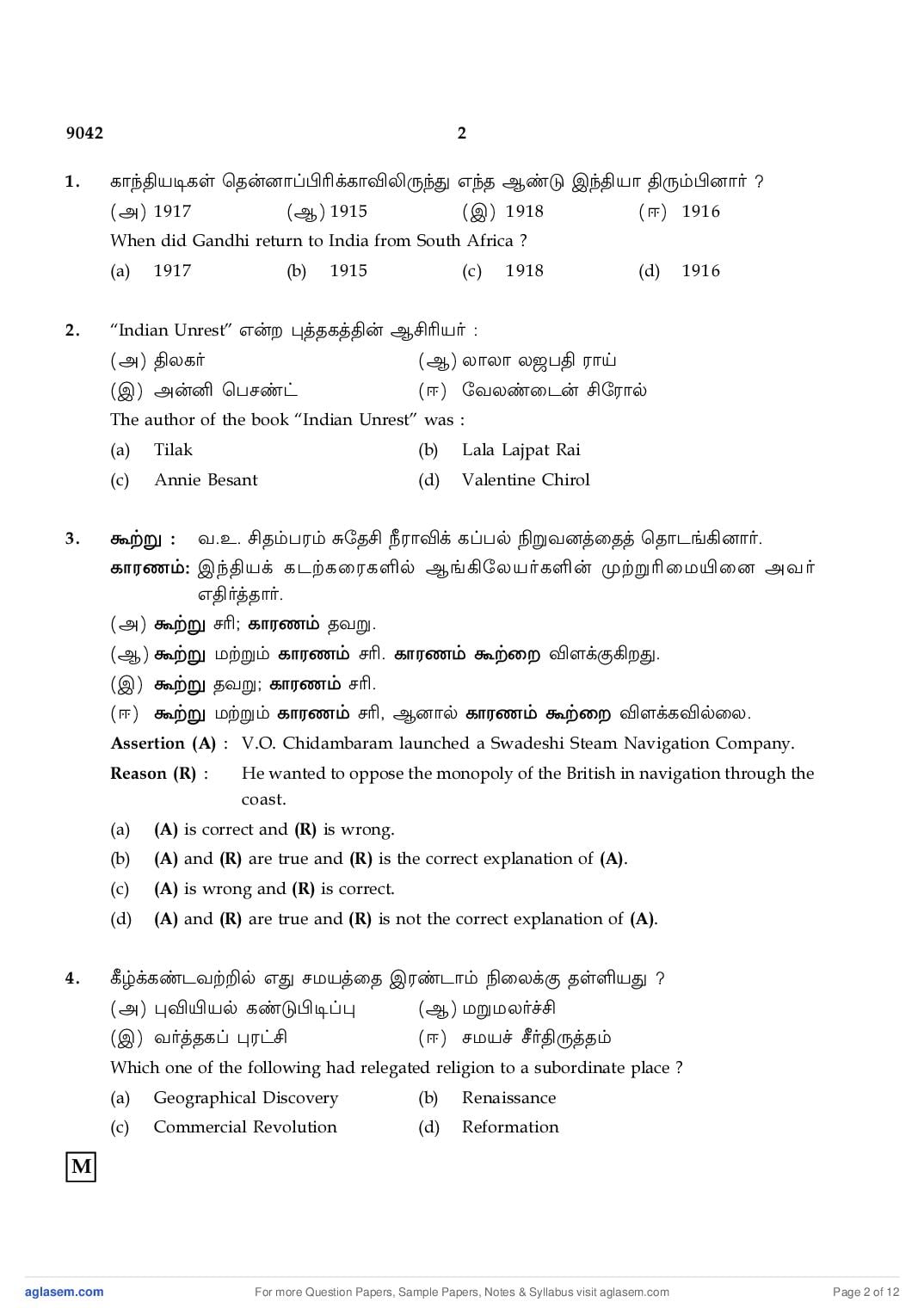 9042 2

1. காந்தியடிகள் தென்னாப்பிரிக்காவிலிருந்து எந்த ஆண்டு இந்தியா திரும்பினார் ?
(அ) 1917 (ஆ) 1915 (இ) 1918 (ஈ) 1916
When did Gandhi return to India from South Africa ?
(a) 1917 (b) 1915 (c) 1918 (d) 1916

2. "Indian Unrest" என்ற புத்தகத்தின் ஆசிரியர் :
(அ) திலகர் (ஆ) லாலா லஜபதி ராய்
(இ) அன்னி பெசண்ட் (ஈ) வேலண்டைன் சிரோல்
The author of the book "Indian Unrest" was :
(a) Tilak (b) Lala Lajpat Rai
(c) Annie Besant (d) Valentine Chirol

3. கூற்று : வ.உ. சிதம்பரம் சுதேசி நீராவிக் கப்பல் நிறுவனத்தைத் தொடங்கினார்.
காரணம்: இந்தியக் கடற்கரைகளில் ஆங்கிலேயர்களின் முற்றுரிமையினை அவர் எதிர்த்தார்.
(அ) கூற்று சரி; காரணம் தவறு.
(ஆ) கூற்று மற்றும் காரணம் சரி. காரணம் கூற்றை விளக்குகிறது.
(இ) கூற்று தவறு; காரணம் சரி.
(ஈ) கூற்று மற்றும் காரணம் சரி, ஆனால் காரணம் கூற்றை விளக்கவில்லை.
Assertion (A) : V.O. Chidambaram launched a Swadeshi Steam Navigation Company.
Reason (R) : He wanted to oppose the monopoly of the British in navigation through the coast.
(a) (A) is correct and (R) is wrong.
(b) (A) and (R) are true and (R) is the correct explanation of (A).
(c) (A) is wrong and (R) is correct.
(d) (A) and (R) are true and (R) is not the correct explanation of (A).

4. கீழ்க்கண்டவற்றில் எது சமயத்தை இரண்டாம் நிலைக்கு தள்ளியது ?
(அ) புவியியல் கண்டுபிடிப்பு (ஆ) மறுமலர்ச்சி
(இ) வர்த்தகப் புரட்சி (ஈ) சமயச் சீர்திருத்தம்
Which one of the following had relegated religion to a subordinate place ?
(a) Geographical Discovery (b) Renaissance
(c) Commercial Revolution (d) Reformation

M

aglasem.com For more Question Papers, Sample Papers, Notes & Syllabus visit aglasem.com Page 2 of 12